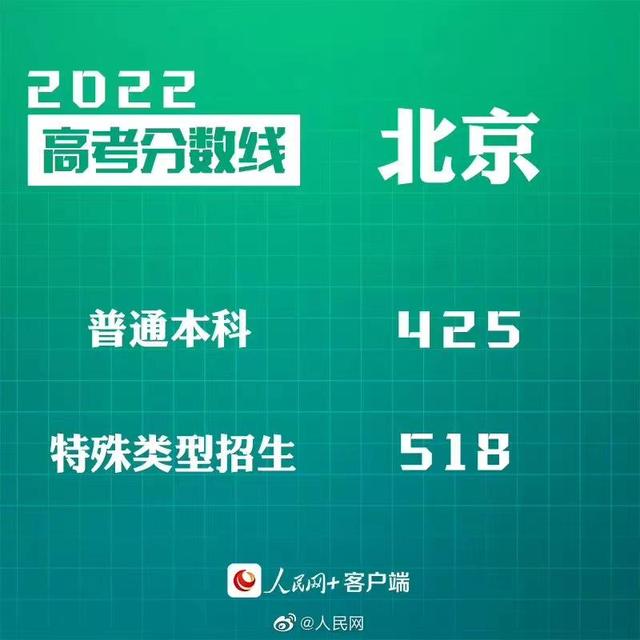 2022
高考分数线

北京

普通本科 425

特殊类型招生 518

人民网+客户端

@人民网